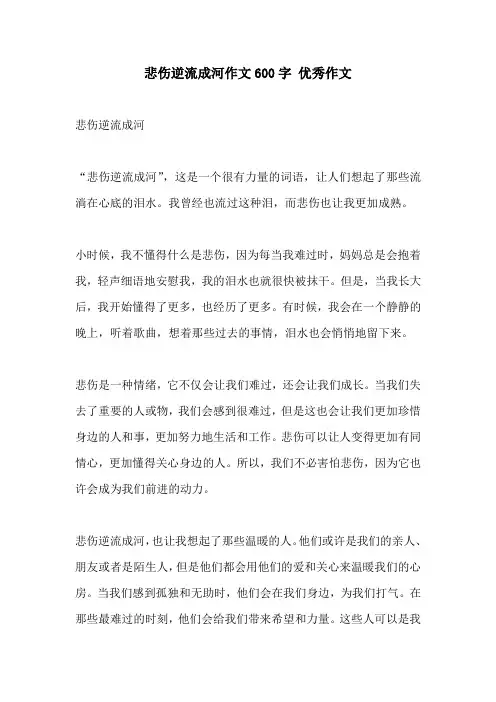 悲伤逆流成河作文600字 优秀作文

悲伤逆流成河

“悲伤逆流成河”，这是一个很有力量的词语，让人们想起了那些流淌在心底的泪水。我曾经也流过这种泪，而悲伤也让我更加成熟。

小时候，我不懂得什么是悲伤，因为每当我难过时，妈妈总是会抱着我，轻声细语地安慰我，我的泪水也就很快被抹干。但是，当我长大后，我开始懂得了更多，也经历了更多。有时候，我会在一个静静的晚上，听着歌曲，想着那些过去的事情，泪水也会悄悄地留下来。

悲伤是一种情绪，它不仅会让我们难过，还会让我们成长。当我们失去了重要的人或物，我们会感到很难过，但是这也会让我们更加珍惜身边的人和事，更加努力地生活和工作。悲伤可以让人变得更加有同情心，更加懂得关心身边的人。所以，我们不必害怕悲伤，因为它也许会成为我们前进的动力。

悲伤逆流成河，也让我想起了那些温暖的人。他们或许是我们的亲人、朋友或者是陌生人，但是他们都会用他们的爱和关心来温暖我们的心房。当我们感到孤独和无助时，他们会在我们身边，为我们打气。在那些最难过的时刻，他们会给我们带来希望和力量。这些人可以是我